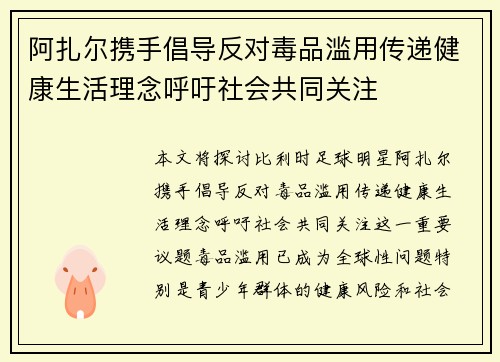 阿扎尔携手倡导反对毒品滥用传递健康生活理念呼吁社会共同关注

本文将探讨比利时足球明星阿扎尔携手倡导反对毒品滥用传递健康生活理念呼吁社会共同关注这一重要议题毒品滥用已成为全球性问题特别是青少年群体的健康风险和社会